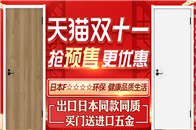 天猫双十一

抢预售 更优惠

日本F☆☆☆☆环保 健康品质生活

出口日本同款同质
买门送进口五金